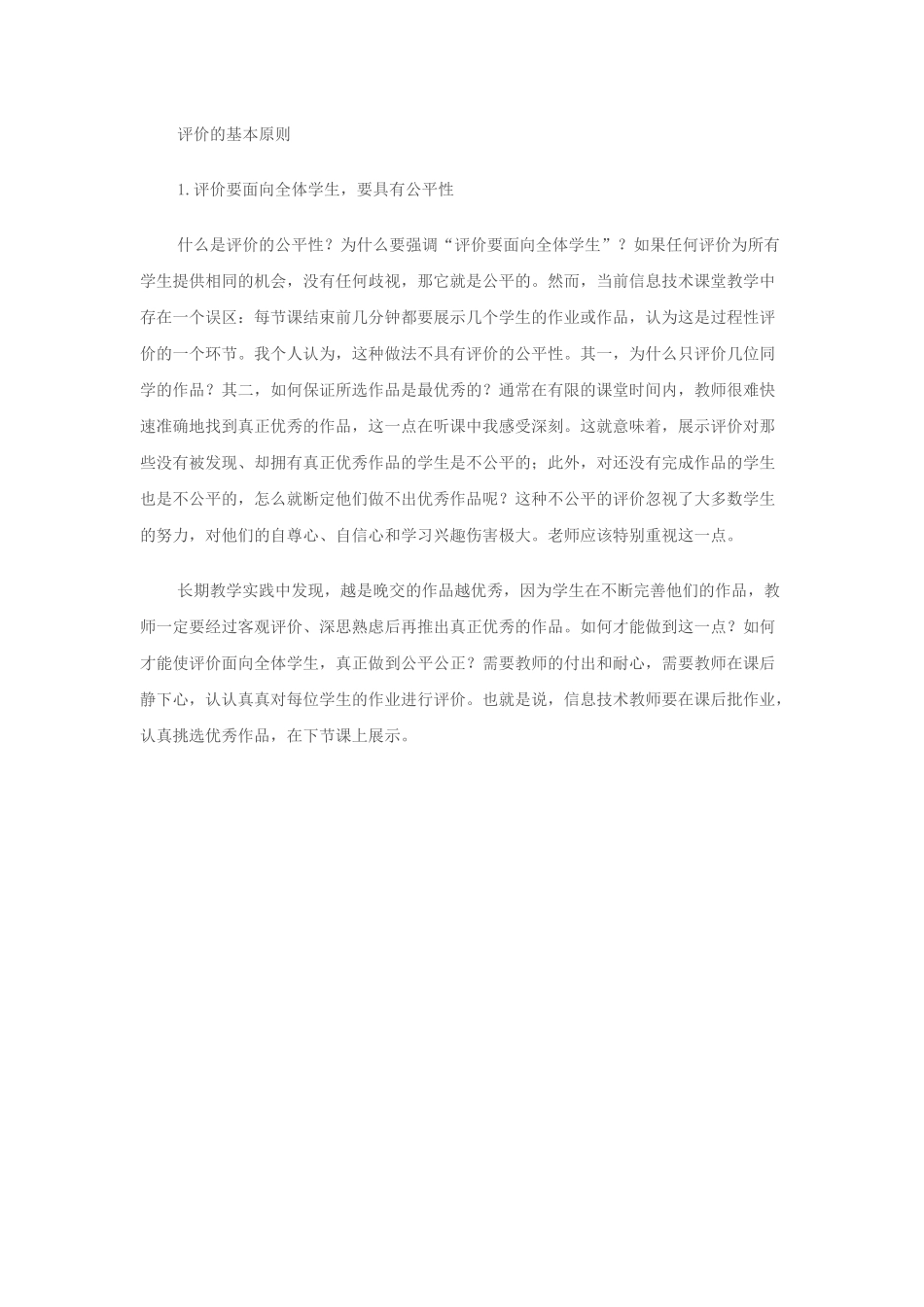 评价的基本原则

1.评价要面向全体学生，要具有公平性

什么是评价的公平性？为什么要强调“评价要面向全体学生”？如果任何评价为所有学生提供相同的机会，没有任何歧视，那它就是公平的。然而，当前信息技术课堂教学中存在一个误区：每节课结束前几分钟都要展示几个学生的作业或作品，认为这是过程性评价的一个环节。我个人认为，这种做法不具有评价的公平性。其一，为什么只评价几位同学的作品？其二，如何保证所选作品是最优秀的？通常在有限的课堂时间内，教师很难快速准确地找到真正优秀的作品，这一点在听课中我感受深刻。这就意味着，展示评价对那些没有被发现、却拥有真正优秀作品的学生是不公平的；此外，对还没有完成作品的学生也是不公平的，怎么就断定他们做不出优秀作品呢？这种不公平的评价忽视了大多数学生的努力，对他们的自尊心、自信心和学习兴趣伤害极大。老师应该特别重视这一点。

长期教学实践中发现，越是晚交的作品越优秀，因为学生在不断完善他们的作品，教师一定要经过客观评价、深思熟虑后再推出真正优秀的作品。如何才能做到这一点？如何才能使评价面向全体学生，真正做到公平公正？需要教师的付出和耐心，需要教师在课后静下心，认认真真对每位学生的作业进行评价。也就是说，信息技术教师要在课后批作业，认真挑选优秀作品，在下节课上展示。